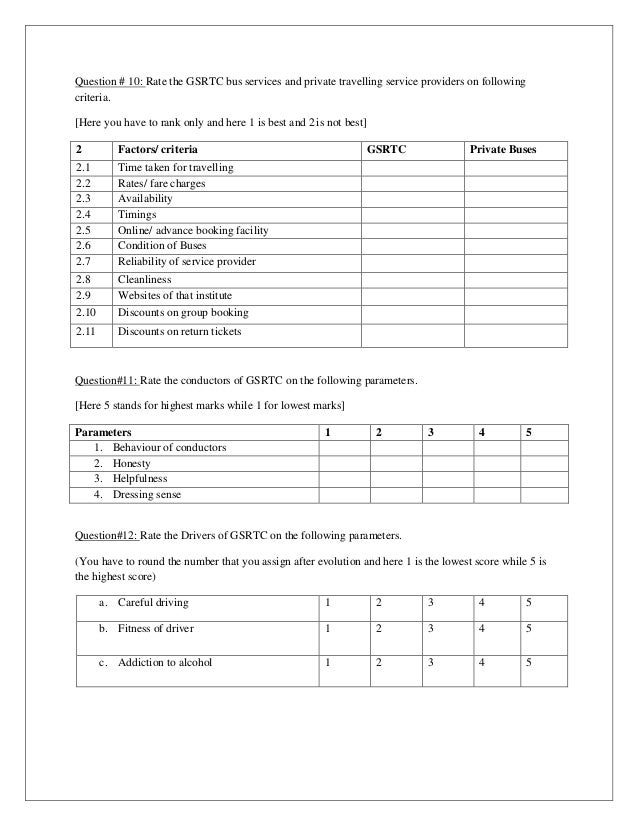 Question # 10: Rate the GSRTC bus services and private travelling service providers on following criteria.

[Here you have to rank only and here 1 is best and 2is not best]

| 2 | Factors/ criteria | GSRTC | Private Buses |
|---|---|---|---|
| 2.1 | Time taken for travelling | | |
| 2.2 | Rates/ fare charges | | |
| 2.3 | Availability | | |
| 2.4 | Timings | | |
| 2.5 | Online/ advance booking facility | | |
| 2.6 | Condition of Buses | | |
| 2.7 | Reliability of service provider | | |
| 2.8 | Cleanliness | | |
| 2.9 | Websites of that institute | | |
| 2.10 | Discounts on group booking | | |
| 2.11 | Discounts on return tickets | | |

Question#11: Rate the conductors of GSRTC on the following parameters.

[Here 5 stands for highest marks while 1 for lowest marks]

| Parameters | 1 | 2 | 3 | 4 | 5 |
|---|---|---|---|---|---|
| 1. Behaviour of conductors | | | | | |
| 2. Honesty | | | | | |
| 3. Helpfulness | | | | | |
| 4. Dressing sense | | | | | |

Question#12: Rate the Drivers of GSRTC on the following parameters.

(You have to round the number that you assign after evolution and here 1 is the lowest score while 5 is the highest score)

| a. Careful driving | 1 | 2 | 3 | 4 | 5 |
|---|---|---|---|---|---|
| b. Fitness of driver | 1 | 2 | 3 | 4 | 5 |
| c. Addiction to alcohol | 1 | 2 | 3 | 4 | 5 |